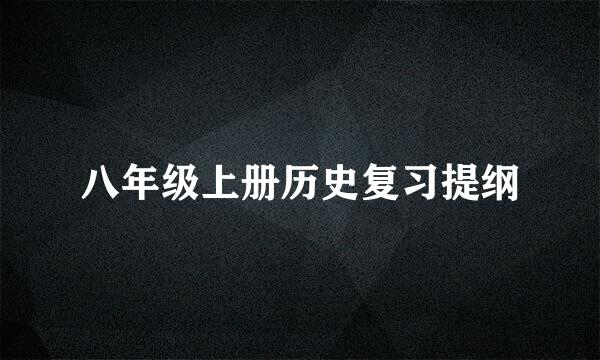 八年级上册历史复习提纲